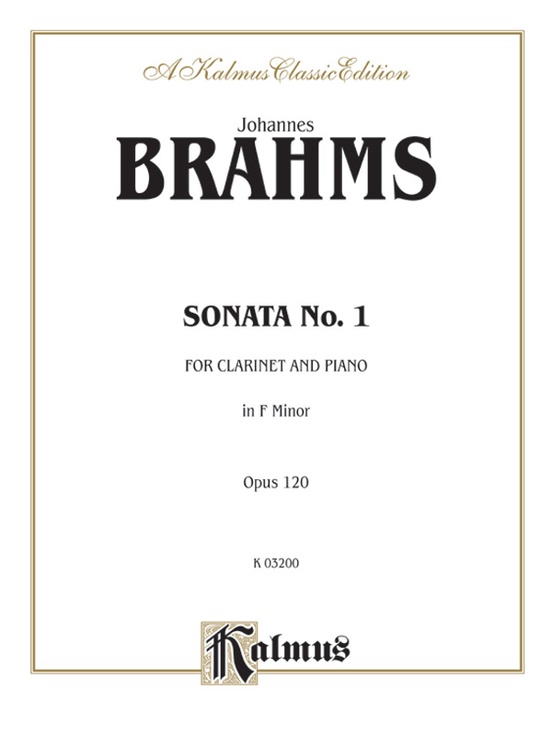 A Kalmus Classic Edition

Johannes
BRAHMS

SONATA No. 1

FOR CLARINET AND PIANO

in F Minor

Opus 120

K 03200

Kalmus